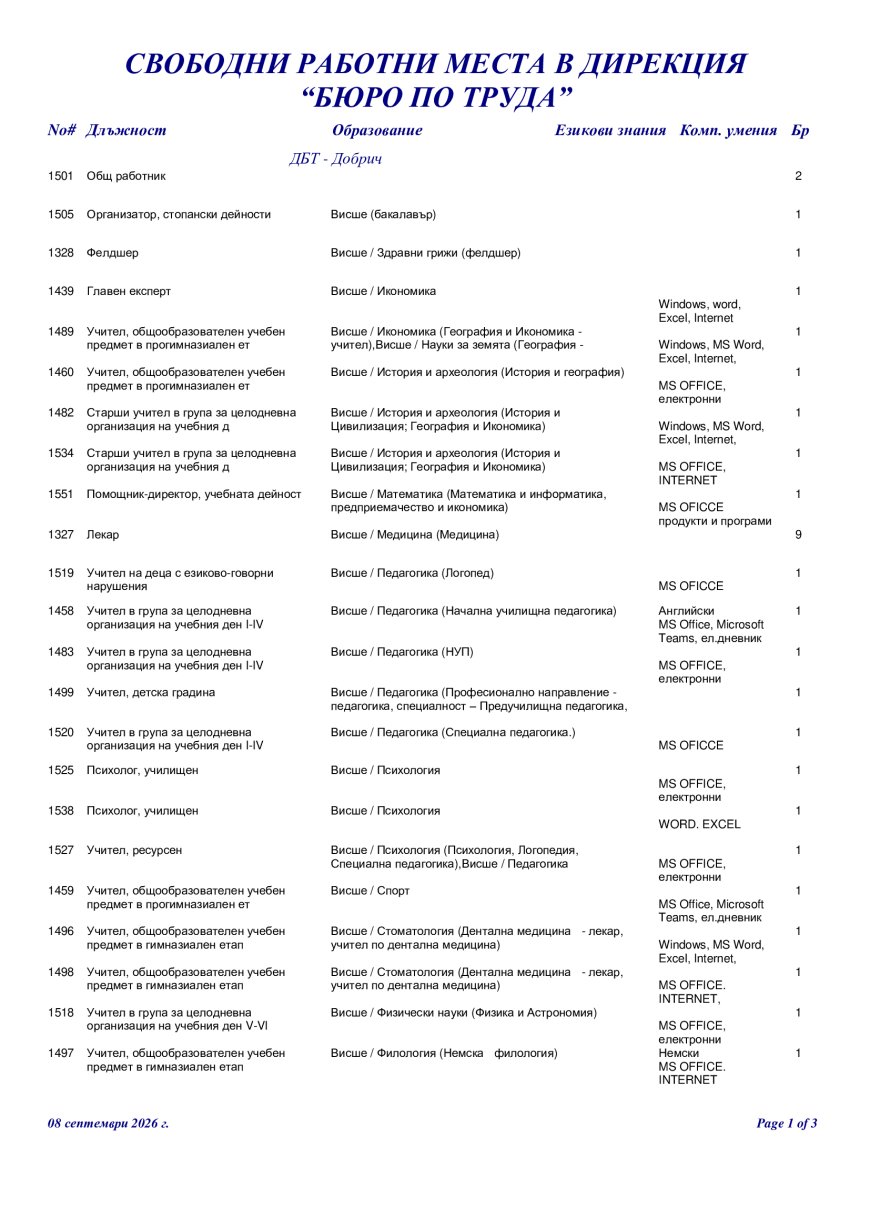 СВОБОДНИ РАБОТНИ МЕСТА В ДИРЕКЦИЯ
"БЮРО ПО ТРУДА"

| No# | Длъжност | Образование | Езикови знания | Комп. умения | Бр |
|---|---|---|---|---|---|
| | | ДБТ - Добрич | | | |
| 1501 | Общ работник | | | | 2 |
| 1505 | Организатор, стопански дейности | Висше (бакалавър) | | | 1 |
| 1328 | Фелдшер | Висше / Здравни грижи (фелдшер) | | | 1 |
| 1439 | Главен експерт | Висше / Икономика | | Windows, word, Excel, Internet | 1 |
| 1489 | Учител, общообразователен учебен предмет в прогимназиален ет | Висше / Икономика (География и Икономика - учител),Висше / Науки за земята (География - | | Windows, MS Word, Excel, Internet, | 1 |
| 1460 | Учител, общообразователен учебен предмет в прогимназиален ет | Висше / История и археология (История и география) | | MS OFFICE, електронни | 1 |
| 1482 | Старши учител в група за целодневна организация на учебния д | Висше / История и археология (История и Цивилизация; География и Икономика) | | Windows, MS Word, Excel, Internet, | 1 |
| 1534 | Старши учител в група за целодневна организация на учебния д | Висше / История и археология (История и Цивилизация; География и Икономика) | | MS OFFICE, INTERNET | 1 |
| 1551 | Помощник-директор, учебната дейност | Висше / Математика (Математика и информатика, предприемачество и икономика) | | MS OFICCE продукти и програми | 1 |
| 1327 | Лекар | Висше / Медицина (Медицина) | | | 9 |
| 1519 | Учител на деца с езиково-говорни нарушения | Висше / Педагогика (Логопед) | | MS OFICCE | 1 |
| 1458 | Учител в група за целодневна организация на учебния ден I-IV | Висше / Педагогика (Начална училищна педагогика) | Английски | MS Office, Microsoft Teams, ел.дневник | 1 |
| 1483 | Учител в група за целодневна организация на учебния ден I-IV | Висше / Педагогика (НУП) | | MS OFFICE, електронни | 1 |
| 1499 | Учител, детска градина | Висше / Педагогика (Професионално направление - педагогика, специалност – Предучилищна педагогика, | | | 1 |
| 1520 | Учител в група за целодневна организация на учебния ден I-IV | Висше / Педагогика (Специална педагогика.) | | MS OFICCE | 1 |
| 1525 | Психолог, училищен | Висше / Психология | | MS OFFICE, електронни | 1 |
| 1538 | Психолог, училищен | Висше / Психология | | WORD. EXCEL | 1 |
| 1527 | Учител, ресурсен | Висше / Психология (Психология, Логопедия, Специална педагогика),Висше / Педагогика | | MS OFFICE, електронни | 1 |
| 1459 | Учител, общообразователен учебен предмет в прогимназиален ет | Висше / Спорт | | MS Office, Microsoft Teams, ел.дневник | 1 |
| 1496 | Учител, общообразователен учебен предмет в гимназиален етап | Висше / Стоматология (Дентална медицина - лекар, учител по дентална медицина) | | Windows, MS Word, Excel, Internet, | 1 |
| 1498 | Учител, общообразователен учебен предмет в гимназиален етап | Висше / Стоматология (Дентална медицина - лекар, учител по дентална медицина) | | MS OFFICE. INTERNET, | 1 |
| 1518 | Учител в група за целодневна организация на учебния ден V-VI | Висше / Физически науки (Физика и Астрономия) | | MS OFFICE, електронни | 1 |
| 1497 | Учител, общообразователен учебен предмет в гимназиален етап | Висше / Филология (Немска филология) | Немски | MS OFFICE. INTERNET | 1 |

08 септември 2026 г.

Page 1 of 3